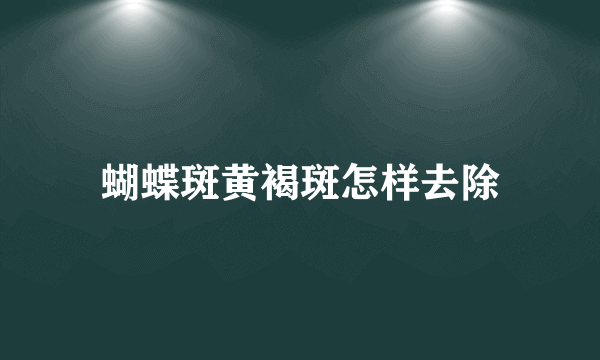 蝴蝶斑黄褐斑怎样去除